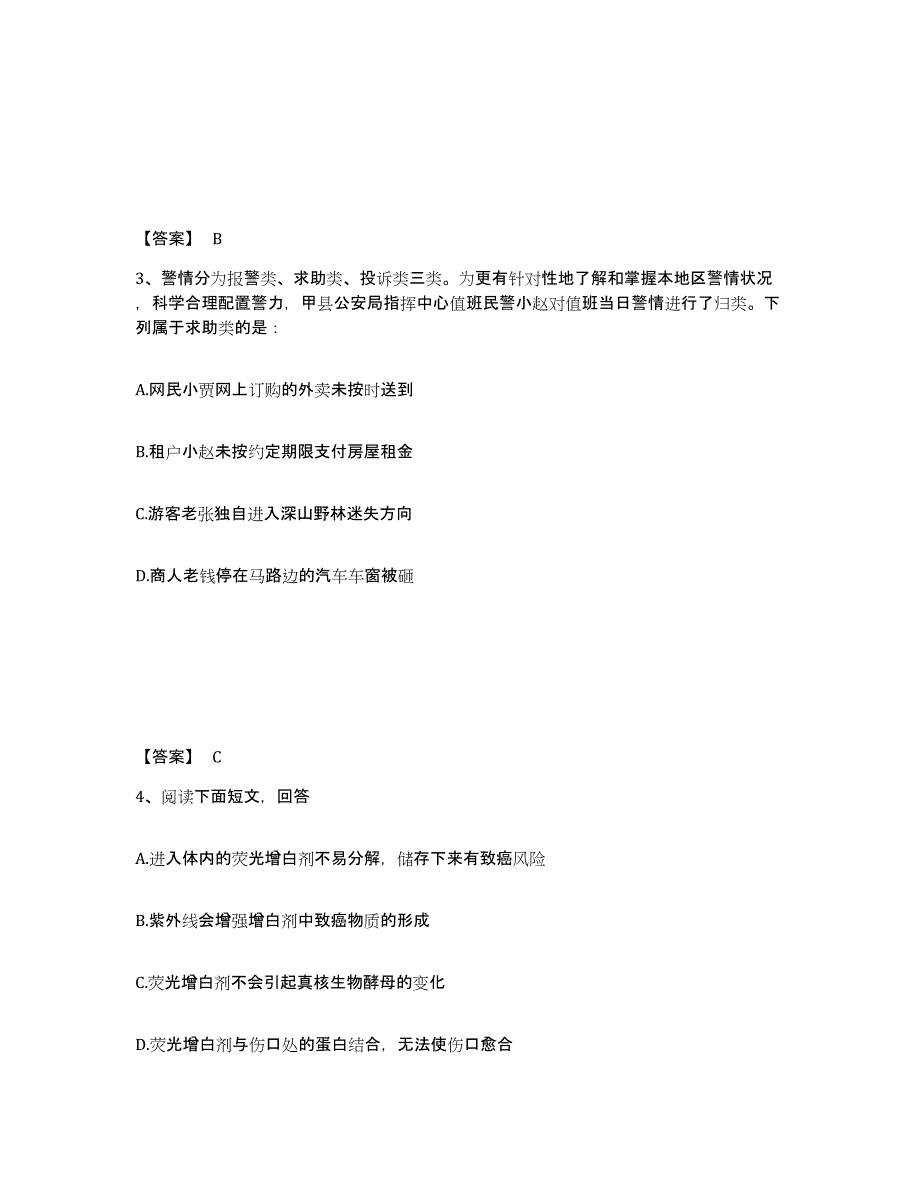 【答案】 B

3、警情分为报警类、求助类、投诉类三类。为更有针对性地了解和掌握本地区警情状况，科学合理配置警力，甲县公安局指挥中心值班民警小赵对值班当日警情进行了归类。下列属于求助类的是：

A.网民小贾网上订购的外卖未按时送到

B.租户小赵未按约定期限支付房屋租金

C.游客老张独自进入深山野林迷失方向

D.商人老钱停在马路边的汽车车窗被砸

【答案】 C

4、阅读下面短文，回答

A.进入体内的荧光增白剂不易分解，储存下来有致癌风险

B.紫外线会增强增白剂中致癌物质的形成

C.荧光增白剂不会引起真核生物酵母的变化

D.荧光增白剂与伤口处的蛋白结合，无法使伤口愈合